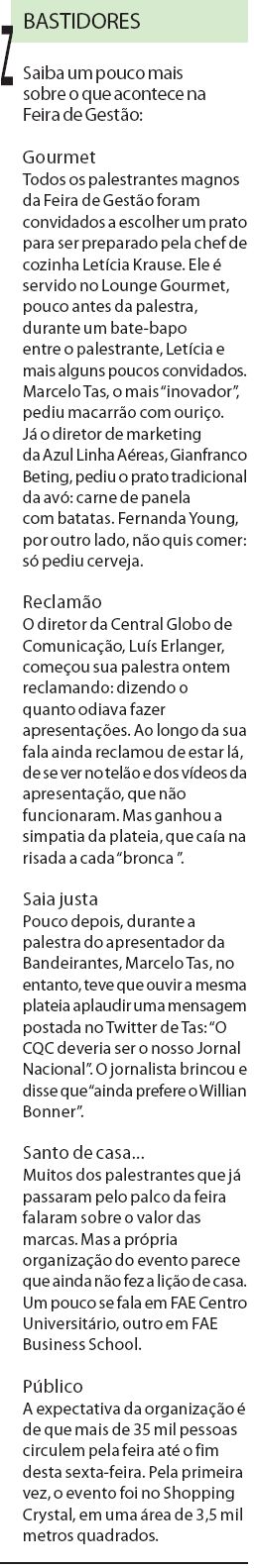 BASTIDORES

Saiba um pouco mais sobre o que acontece na Feira de Gestão:

Gourmet
Todos os palestrantes magnos da Feira de Gestão foram convidados a escolher um prato para ser preparado pela chef de cozinha Letícia Krause. Ele é servido no Lounge Gourmet, pouco antes da palestra, durante um bate-bapo entre o palestrante, Letícia e mais alguns poucos convidados. Marcelo Tas, o mais "inovador", pediu macarrão com ouriço. Já o diretor de marketing da Azul Linha Aéreas, Gianfranco Beting, pediu o prato tradicional da avó: carne de panela com batatas. Fernanda Young, por outro lado, não quis comer: só pediu cerveja.

Reclamão
O diretor da Central Globo de Comunicação, Luís Erlanger, começou sua palestra ontem reclamando: dizendo o quanto odiava fazer apresentações. Ao longo da sua fala ainda reclamou de estar lá, de se ver no telão e dos vídeos da apresentação, que não funcionaram. Mas ganhou a simpatia da plateia, que caía na risada a cada "bronca ".

Saia justa
Pouco depois, durante a palestra do apresentador da Bandeirantes, Marcelo Tas, no entanto, teve que ouvir a mesma plateia aplaudir uma mensagem postada no Twitter de Tas: "O CQC deveria ser o nosso Jornal Nacional". O jornalista brincou e disse que "ainda prefere o Willian Bonner".

Santo de casa...
Muitos dos palestrantes que já passaram pelo palco da feira falaram sobre o valor das marcas. Mas a própria organização do evento parece que ainda não fez a lição de casa. Um pouco se fala em FAE Centro Universitário, outro em FAE Business School.

Público
A expectativa da organização é de que mais de 35 mil pessoas circulem pela feira até o fim desta sexta-feira. Pela primeira vez, o evento foi no Shopping Crystal, em uma área de 3,5 mil metros quadrados.